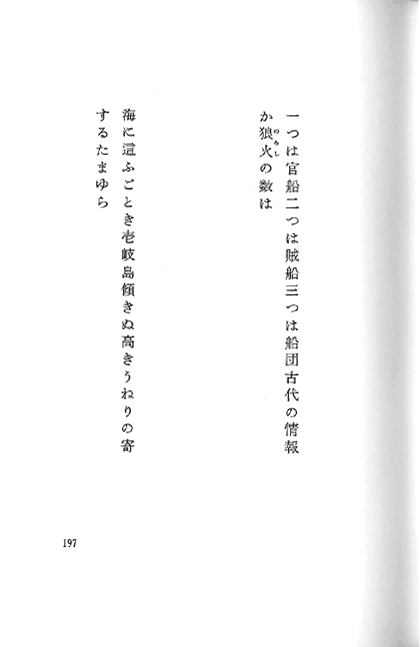 一つは官船二つは賊船三つは船団古代の情報か狼火(のろし)の数は

海に這ふごとき壱岐島傾きぬ高きうねりの寄するたまゆら

197